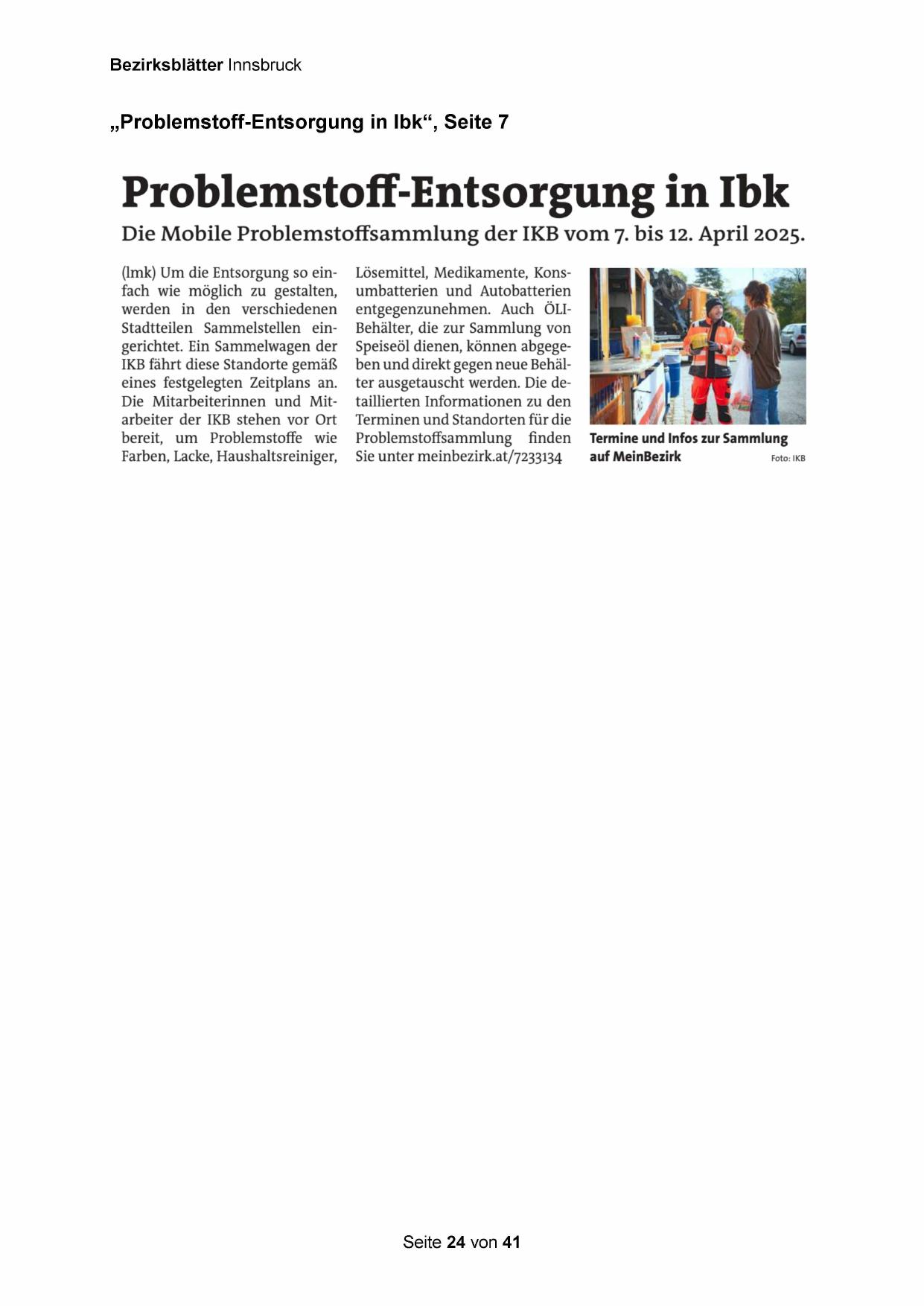 Bezirksblätter Innsbruck

„Problemstoff-Entsorgung in Ibk“, Seite 7

Problemstoff-Entsorgung in Ibk

Die Mobile Problemstoffsammlung der IKB vom 7. bis 12. April 2025.

(lmk) Um die Entsorgung so einfach wie möglich zu gestalten, werden in den verschiedenen Stadtteilen Sammelstellen eingerichtet. Ein Sammelwagen der IKB fährt diese Standorte gemäß eines festgelegten Zeitplans an. Die Mitarbeiterinnen und Mitarbeiter der IKB stehen vor Ort bereit, um Problemstoffe wie Farben, Lacke, Haushaltsreiniger, Lösemittel, Medikamente, Konsumbatterien und Autobatterien entgegenzunehmen. Auch ÖLI-Behälter, die zur Sammlung von Speiseöl dienen, können abgegeben und direkt gegen neue Behälter ausgetauscht werden. Die detaillierten Informationen zu den Terminen und Standorten für die Problemstoffsammlung finden Sie unter meinbezirk.at/7233134

Termine und Infos zur Sammlung auf MeinBezirk Foto: IKB

Seite 24 von 41